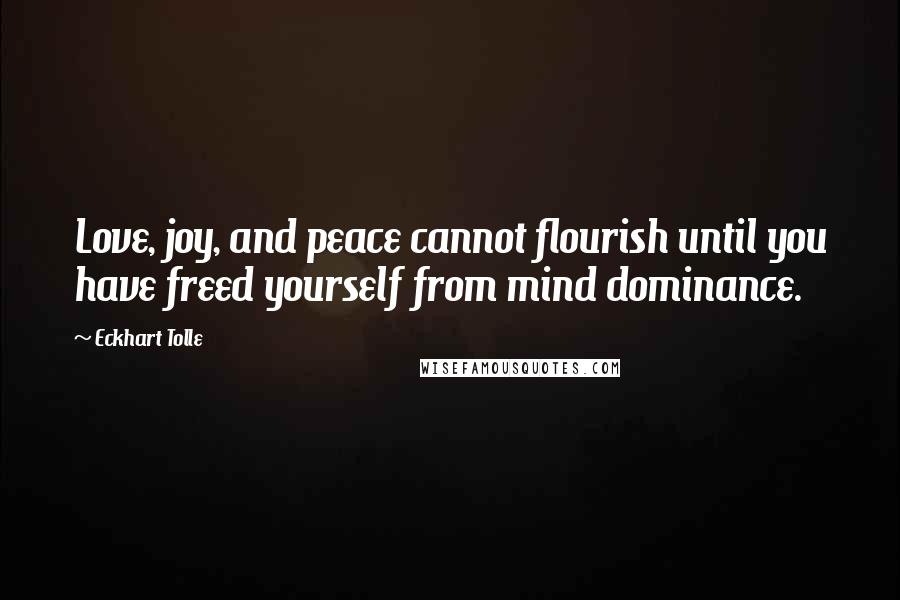 Love, joy, and peace cannot flourish until you have freed yourself from mind dominance.

~ Eckhart Tolle

WISEFAMOUSQUOTES.COM